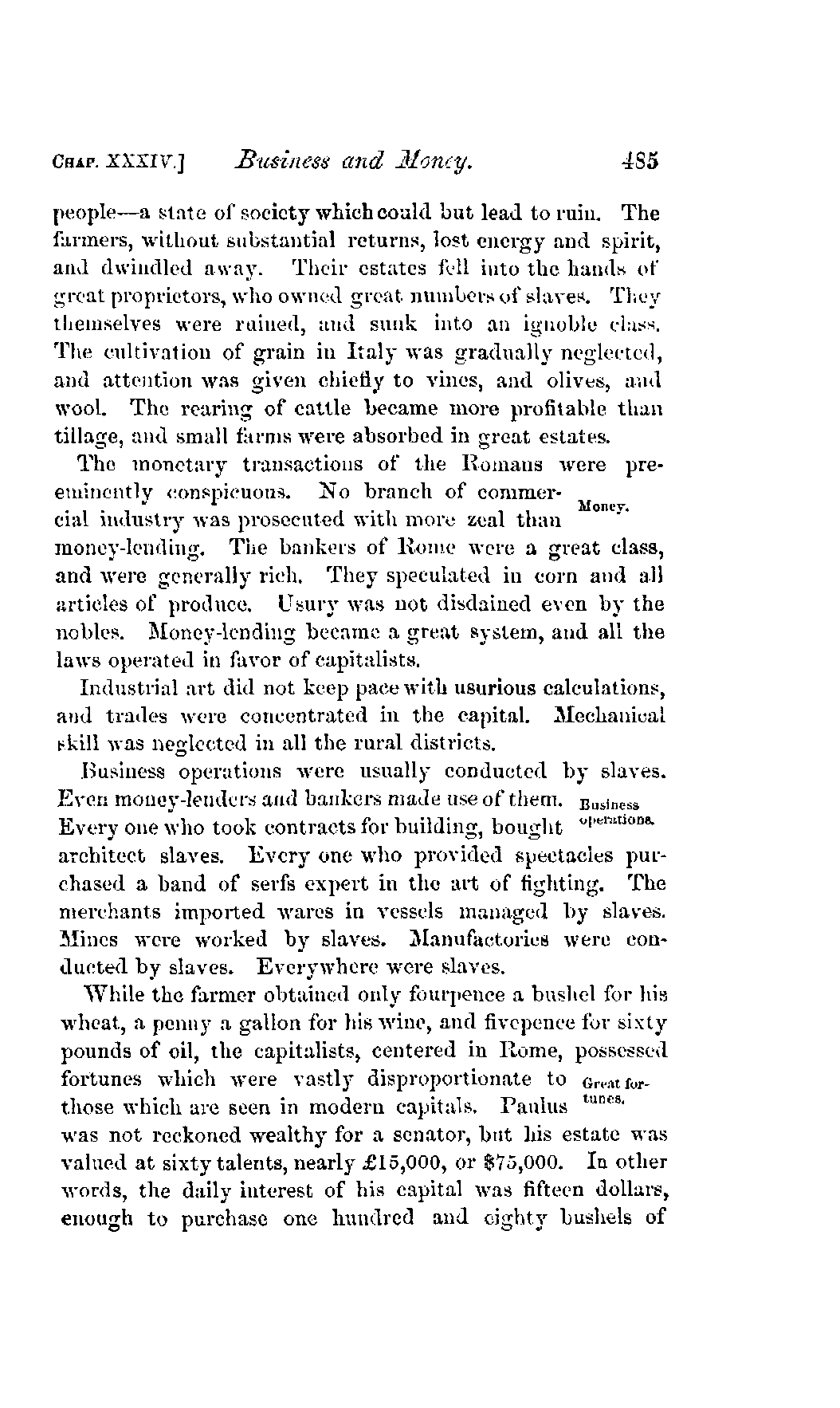 CHAP. XXXIV.] Business and Money. 485

people—a state of society which could but lead to ruin. The farmers, without substantial returns, lost energy and spirit, and dwindled away. Their estates fell into the hands of great proprietors, who owned great numbers of slaves. They themselves were ruined, and sunk into an ignoble class. The cultivation of grain in Italy was gradually neglected, and attention was given chiefly to vines, and olives, and wool. The rearing of cattle became more profitable than tillage, and small farms were absorbed in great estates.

The monetary transactions of the Romans were preeminently conspicuous. No branch of commercial industry was prosecuted with more zeal than money-lending. The bankers of Rome were a great class, and were generally rich. They speculated in corn and all articles of produce. Usury was not disdained even by the nobles. Money-lending became a great system, and all the laws operated in favor of capitalists.

Money.

Industrial art did not keep pace with usurious calculations, and trades were concentrated in the capital. Mechanical skill was neglected in all the rural districts.

Business operations were usually conducted by slaves. Even money-lenders and bankers made use of them. Every one who took contracts for building, bought architect slaves. Every one who provided spectacles purchased a band of serfs expert in the art of fighting. The merchants imported wares in vessels managed by slaves. Mines were worked by slaves. Manufactories were conducted by slaves. Everywhere were slaves.

Business operations.

While the farmer obtained only fourpence a bushel for his wheat, a penny a gallon for his wine, and fivepence for sixty pounds of oil, the capitalists, centered in Rome, possessed fortunes which were vastly disproportionate to those which are seen in modern capitals. Paulus was not reckoned wealthy for a senator, but his estate was valued at sixty talents, nearly £15,000, or $75,000. In other words, the daily interest of his capital was fifteen dollars, enough to purchase one hundred and eighty bushels of

Great fortunes.